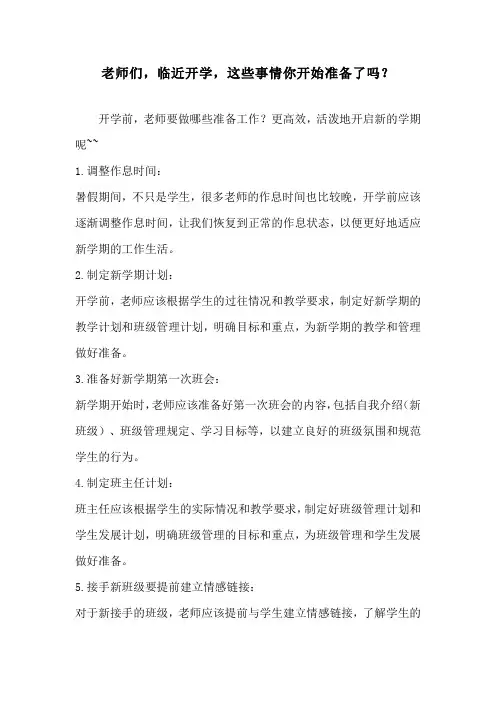 老师们，临近开学，这些事情你开始准备了吗？

开学前，老师要做哪些准备工作？更高效，活泼地开启新的学期呢~~

1.调整作息时间：

暑假期间，不只是学生，很多老师的作息时间也比较晚，开学前应该逐渐调整作息时间，让我们恢复到正常的作息状态，以便更好地适应新学期的工作生活。

2.制定新学期计划：

开学前，老师应该根据学生的过往情况和教学要求，制定好新学期的教学计划和班级管理计划，明确目标和重点，为新学期的教学和管理做好准备。

3.准备好新学期第一次班会：

新学期开始时，老师应该准备好第一次班会的内容，包括自我介绍（新班级）、班级管理规定、学习目标等，以建立良好的班级氛围和规范学生的行为。

4.制定班主任计划：

班主任应该根据学生的实际情况和教学要求，制定好班级管理计划和学生发展计划，明确班级管理的目标和重点，为班级管理和学生发展做好准备。

5.接手新班级要提前建立情感链接：

对于新接手的班级，老师应该提前与学生建立情感链接，了解学生的